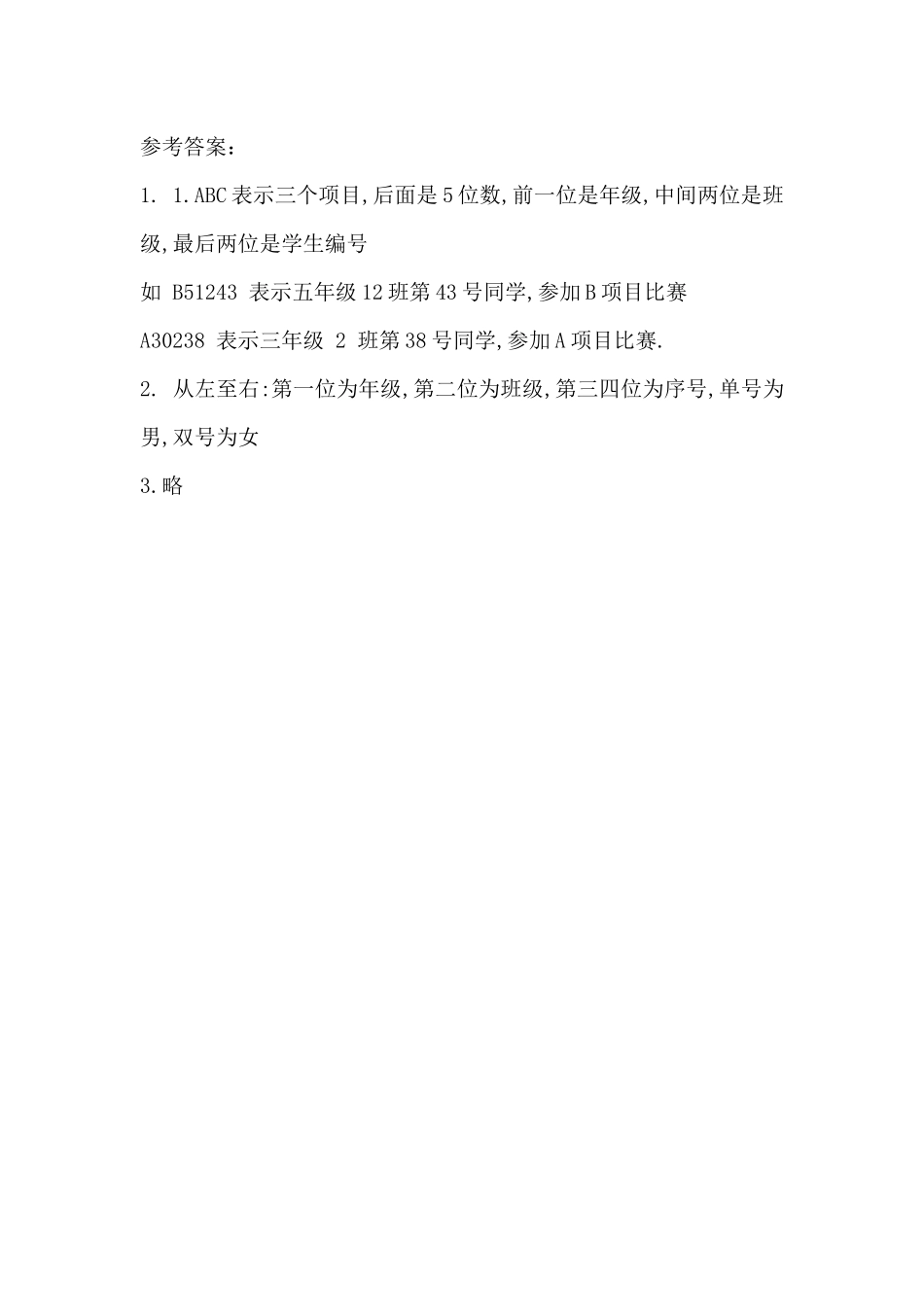 参考答案:

1. 1.ABC 表示三个项目,后面是 5 位数,前一位是年级,中间两位是班级,最后两位是学生编号

如 B51243 表示五年级 12 班第 43 号同学,参加 B 项目比赛

A30238 表示三年级 2 班第 38 号同学,参加 A 项目比赛.

2. 从左至右:第一位为年级,第二位为班级,第三四位为序号,单号为男,双号为女

3.略